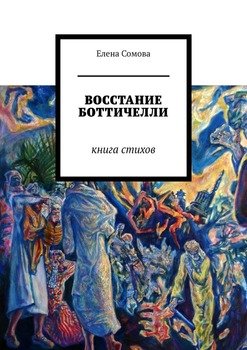 Елена Сомова

ВОССТАНИЕ БОТТИЧЕЛЛИ

книга стихов